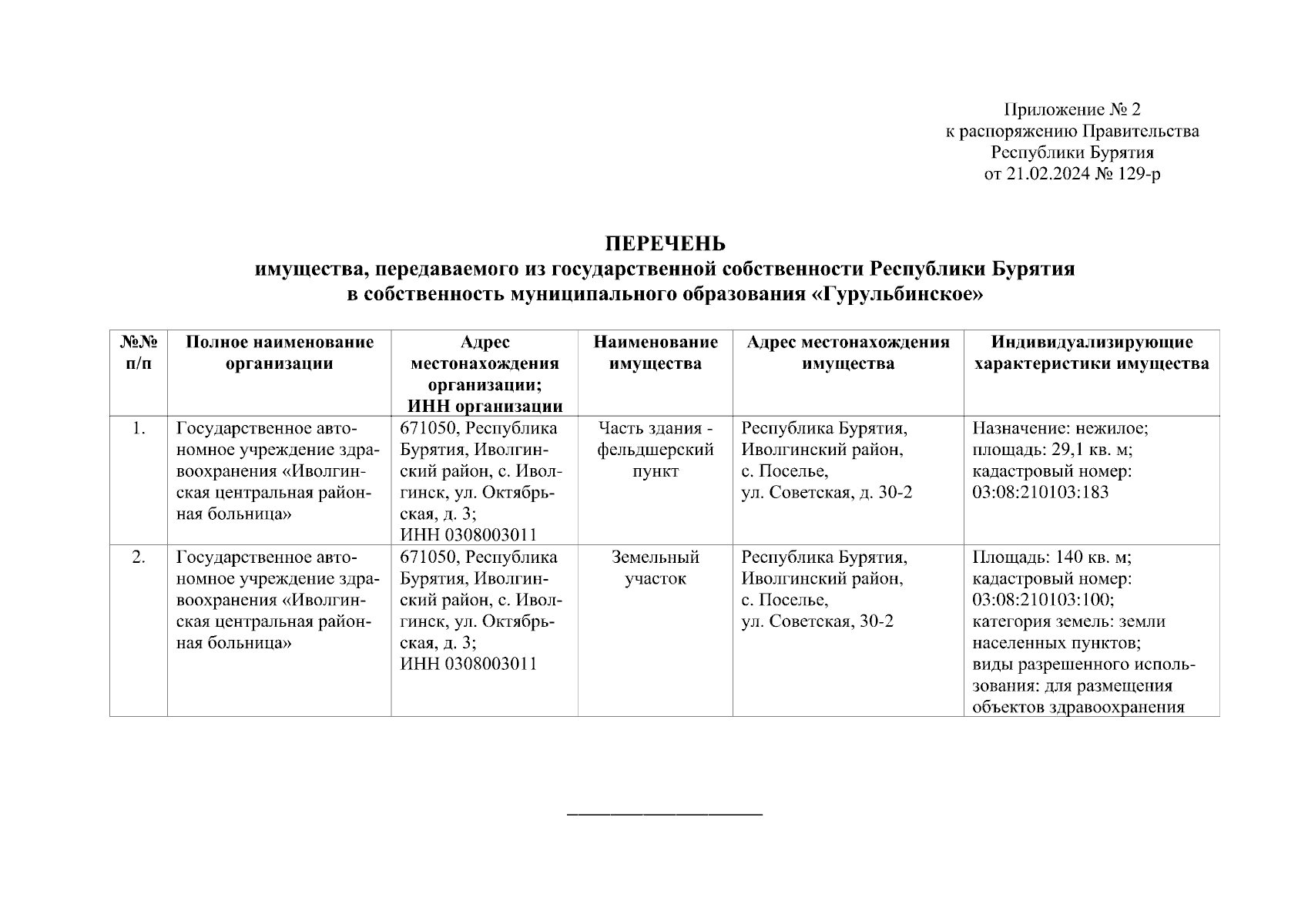 Приложение № 2
к распоряжению Правительства
Республики Бурятия
от 21.02.2024 № 129-р

ПЕРЕЧЕНЬ
имущества, передаваемого из государственной собственности Республики Бурятия
в собственность муниципального образования «Гурульбинское»

| №№ п/п | Полное наименование организации | Адрес местонахождения организации; ИНН организации | Наименование имущества | Адрес местонахождения имущества | Индивидуализирующие характеристики имущества |
|---|---|---|---|---|---|
| 1. | Государственное автономное учреждение здравоохранения «Иволгинская центральная районная больница» | 671050, Республика Бурятия, Иволгинский район, с. Иволгинск, ул. Октябрьская, д. 3; ИНН 0308003011 | Часть здания - фельдшерский пункт | Республика Бурятия, Иволгинский район, с. Поселье, ул. Советская, д. 30-2 | Назначение: нежилое; площадь: 29,1 кв. м; кадастровый номер: 03:08:210103:183 |
| 2. | Государственное автономное учреждение здравоохранения «Иволгинская центральная районная больница» | 671050, Республика Бурятия, Иволгинский район, с. Иволгинск, ул. Октябрьская, д. 3; ИНН 0308003011 | Земельный участок | Республика Бурятия, Иволгинский район, с. Поселье, ул. Советская, 30-2 | Площадь: 140 кв. м; кадастровый номер: 03:08:210103:100; категория земель: земли населенных пунктов; виды разрешенного использования: для размещения объектов здравоохранения |